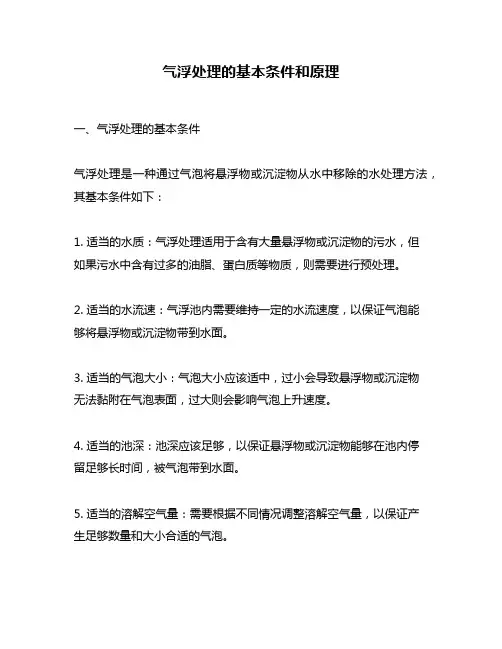 气浮处理的基本条件和原理

一、气浮处理的基本条件

气浮处理是一种通过气泡将悬浮物或沉淀物从水中移除的水处理方法，其基本条件如下：

1. 适当的水质：气浮处理适用于含有大量悬浮物或沉淀物的污水，但如果污水中含有过多的油脂、蛋白质等物质，则需要进行预处理。

2. 适当的水流速：气浮池内需要维持一定的水流速度，以保证气泡能够将悬浮物或沉淀物带到水面。

3. 适当的气泡大小：气泡大小应该适中，过小会导致悬浮物或沉淀物无法黏附在气泡表面，过大则会影响气泡上升速度。

4. 适当的池深：池深应该足够，以保证悬浮物或沉淀物能够在池内停留足够长时间，被气泡带到水面。

5. 适当的溶解空气量：需要根据不同情况调整溶解空气量，以保证产生足够数量和大小合适的气泡。